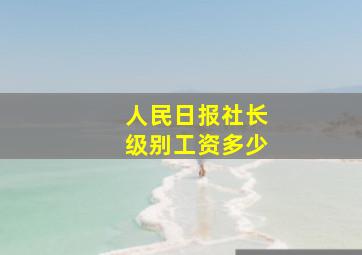 人民日报社长
级别工资多少